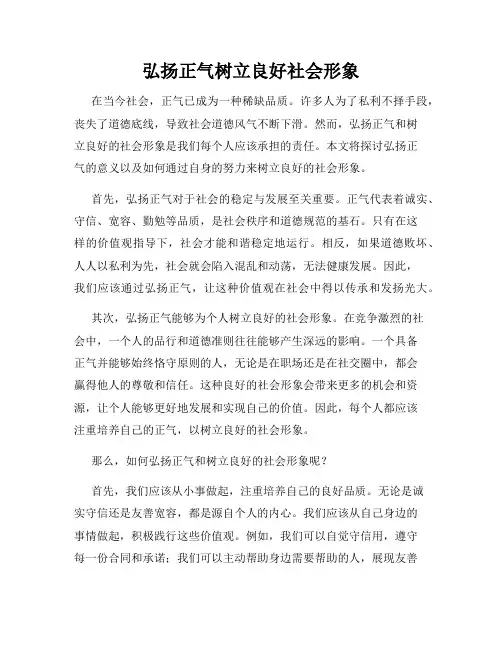 弘扬正气树立良好社会形象

在当今社会，正气已成为一种稀缺品质。许多人为了私利不择手段，丧失了道德底线，导致社会道德风气不断下滑。然而，弘扬正气和树立良好的社会形象是我们每个人应该承担的责任。本文将探讨弘扬正气的意义以及如何通过自身的努力来树立良好的社会形象。

首先，弘扬正气对于社会的稳定与发展至关重要。正气代表着诚实、守信、宽容、勤勉等品质，是社会秩序和道德规范的基石。只有在这样的价值观指导下，社会才能和谐稳定地运行。相反，如果道德败坏、人人以私利为先，社会就会陷入混乱和动荡，无法健康发展。因此，我们应该通过弘扬正气，让这种价值观在社会中得以传承和发扬光大。

其次，弘扬正气能够为个人树立良好的社会形象。在竞争激烈的社会中，一个人的品行和道德准则往往能够产生深远的影响。一个具备正气并能够始终恪守原则的人，无论是在职场还是在社交圈中，都会赢得他人的尊敬和信任。这种良好的社会形象会带来更多的机会和资源，让个人能够更好地发展和实现自己的价值。因此，每个人都应该注重培养自己的正气，以树立良好的社会形象。

那么，如何弘扬正气和树立良好的社会形象呢？

首先，我们应该从小事做起，注重培养自己的良好品质。无论是诚实守信还是友善宽容，都是源自个人的内心。我们应该从自己身边的事情做起，积极践行这些价值观。例如，我们可以自觉守信用，遵守每一份合同和承诺；我们可以主动帮助身边需要帮助的人，展现友善